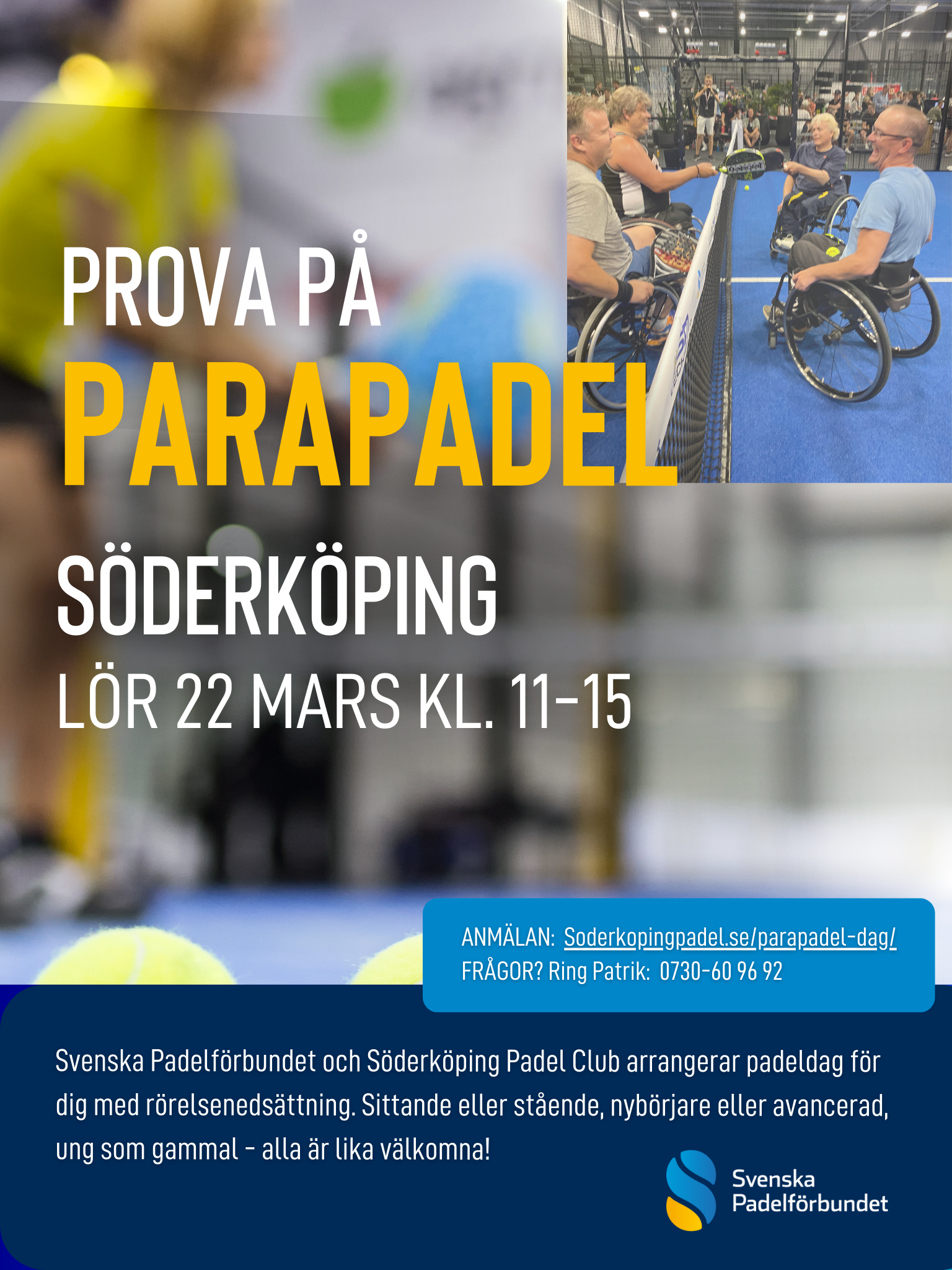 PROVA PÅ
PARAPADEL

SÖDERKÖPING
LÖR 22 MARS KL. 11-15

ANMÄLAN: Soderkopingpadel.se/parapadel-dag/
FRÅGOR? Ring Patrik: 0730-60 96 92

Svenska Padelförbundet och Söderköping Padel Club arrangerar padeldag för dig med rörelsenedsättning. Sittande eller stående, nybörjare eller avancerad, ung som gammal - alla är lika välkomna!

Svenska Padelförbundet